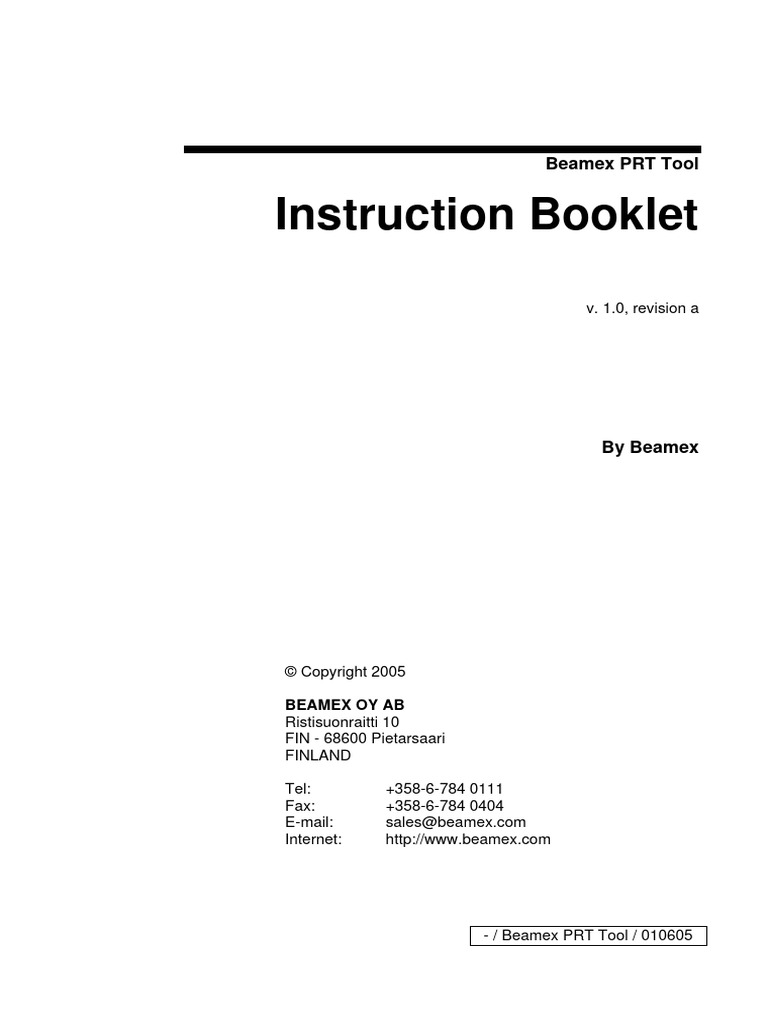 Beamex PRT Tool

Instruction Booklet

v. 1.0, revision a

By Beamex

© Copyright 2005

BEAMEX OY AB
Ristisuonraitti 10
FIN - 68600 Pietarsaari
FINLAND

Tel: +358-6-784 0111
Fax: +358-6-784 0404
E-mail: sales@beamex.com
Internet: http://www.beamex.com

- / Beamex PRT Tool / 010605